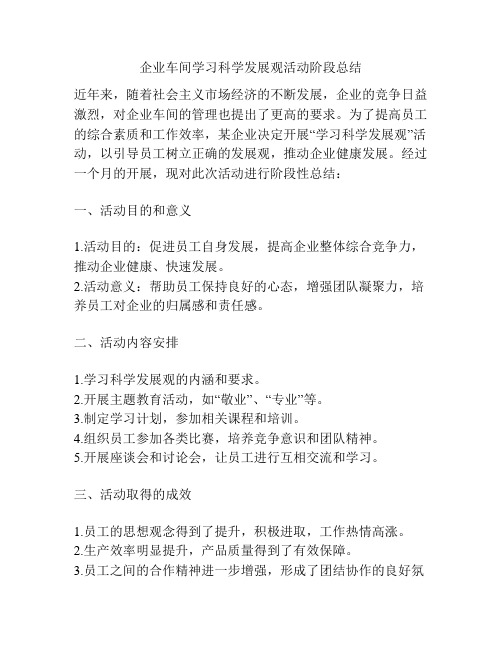 企业车间学习科学发展观活动阶段总结

近年来，随着社会主义市场经济的不断发展，企业的竞争日益激烈，对企业车间的管理也提出了更高的要求。为了提高员工的综合素质和工作效率，某企业决定开展“学习科学发展观”活动，以引导员工树立正确的发展观，推动企业健康发展。经过一个月的开展，现对此次活动进行阶段性总结：

一、活动目的和意义

1.活动目的：促进员工自身发展，提高企业整体综合竞争力，推动企业健康、快速发展。
2.活动意义：帮助员工保持良好的心态，增强团队凝聚力，培养员工对企业的归属感和责任感。

二、活动内容安排

1.学习科学发展观的内涵和要求。
2.开展主题教育活动，如“敬业”、“专业”等。
3.制定学习计划，参加相关课程和培训。
4.组织员工参加各类比赛，培养竞争意识和团队精神。
5.开展座谈会和讨论会，让员工进行互相交流和学习。

三、活动取得的成效

1.员工的思想观念得到了提升，积极进取，工作热情高涨。
2.生产效率明显提升，产品质量得到了有效保障。
3.员工之间的合作精神进一步增强，形成了团结协作的良好氛